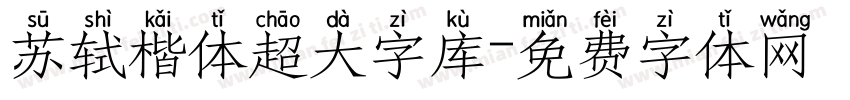 sū shì kǎi tǐ chāo dà zì kù miǎn fèi zì tǐ wǎng
苏轼楷体超大字库-免费字体网